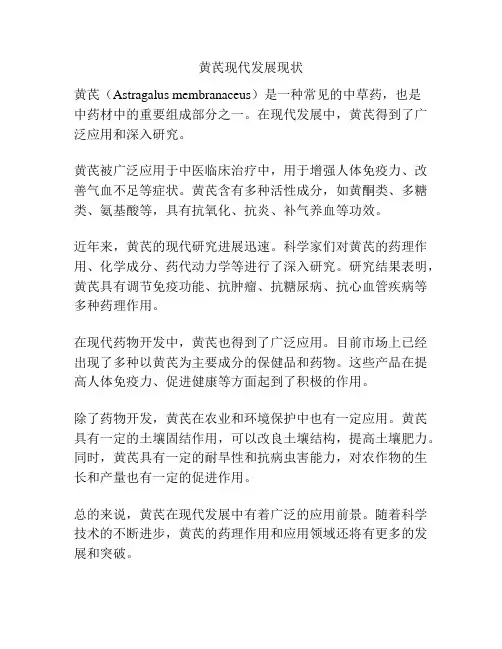 黄芪现代发展现状

黄芪（Astragalus membranaceus）是一种常见的中草药，也是中药材中的重要组成部分之一。在现代发展中，黄芪得到了广泛应用和深入研究。

黄芪被广泛应用于中医临床治疗中，用于增强人体免疫力、改善气血不足等症状。黄芪含有多种活性成分，如黄酮类、多糖类、氨基酸等，具有抗氧化、抗炎、补气养血等功效。

近年来，黄芪的现代研究进展迅速。科学家们对黄芪的药理作用、化学成分、药代动力学等进行了深入研究。研究结果表明，黄芪具有调节免疫功能、抗肿瘤、抗糖尿病、抗心血管疾病等多种药理作用。

在现代药物开发中，黄芪也得到了广泛应用。目前市场上已经出现了多种以黄芪为主要成分的保健品和药物。这些产品在提高人体免疫力、促进健康等方面起到了积极的作用。

除了药物开发，黄芪在农业和环境保护中也有一定应用。黄芪具有一定的土壤固结作用，可以改良土壤结构，提高土壤肥力。同时，黄芪具有一定的耐旱性和抗病虫害能力，对农作物的生长和产量也有一定的促进作用。

总的来说，黄芪在现代发展中有着广泛的应用前景。随着科学技术的不断进步，黄芪的药理作用和应用领域还将有更多的发展和突破。